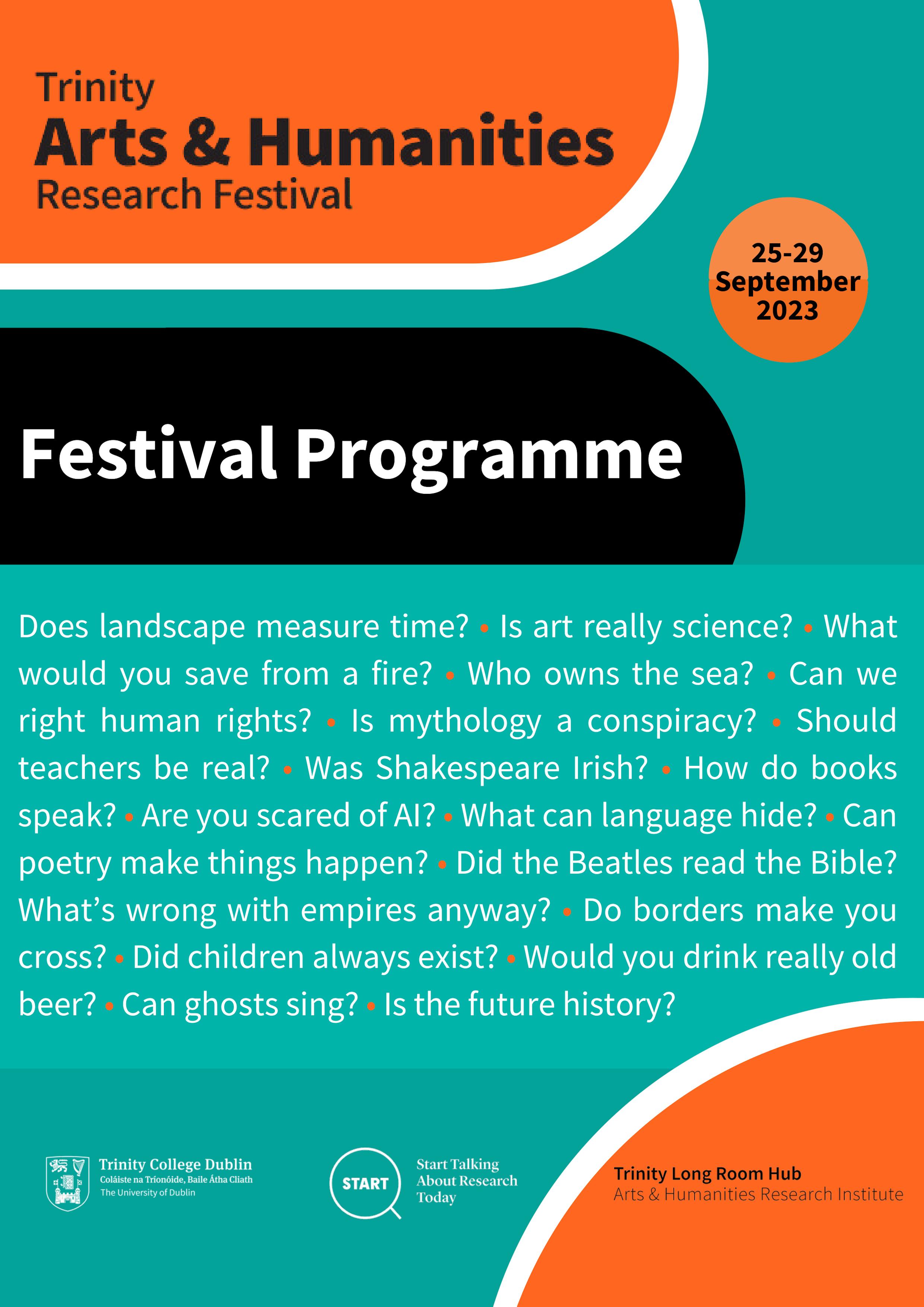 Trinity
Arts & Humanities
Research Festival

25-29
September
2023

Festival Programme

Does landscape measure time? • Is art really science? • What would you save from a fire? • Who owns the sea? • Can we right human rights? • Is mythology a conspiracy? • Should teachers be real? • Was Shakespeare Irish? • How do books speak? • Are you scared of AI? • What can language hide? • Can poetry make things happen? • Did the Beatles read the Bible? What's wrong with empires anyway? • Do borders make you cross? • Did children always exist? • Would you drink really old beer? • Can ghosts sing? • Is the future history?

Trinity College Dublin
Coláiste na Tríonóide, Baile Átha Cliath
The University of Dublin

START
Start Talking
About Research
Today

Trinity Long Room Hub
Arts & Humanities Research Institute